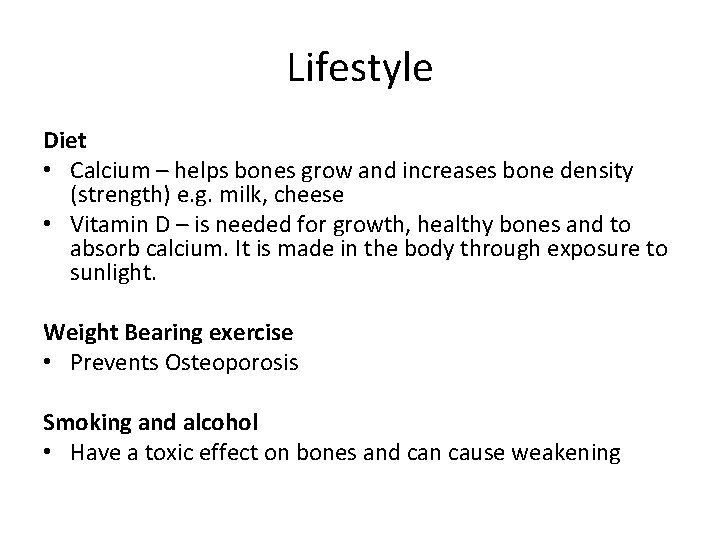 Lifestyle

Diet
• Calcium – helps bones grow and increases bone density (strength) e.g. milk, cheese
• Vitamin D – is needed for growth, healthy bones and to absorb calcium. It is made in the body through exposure to sunlight.

Weight Bearing exercise
• Prevents Osteoporosis

Smoking and alcohol
• Have a toxic effect on bones and can cause weakening